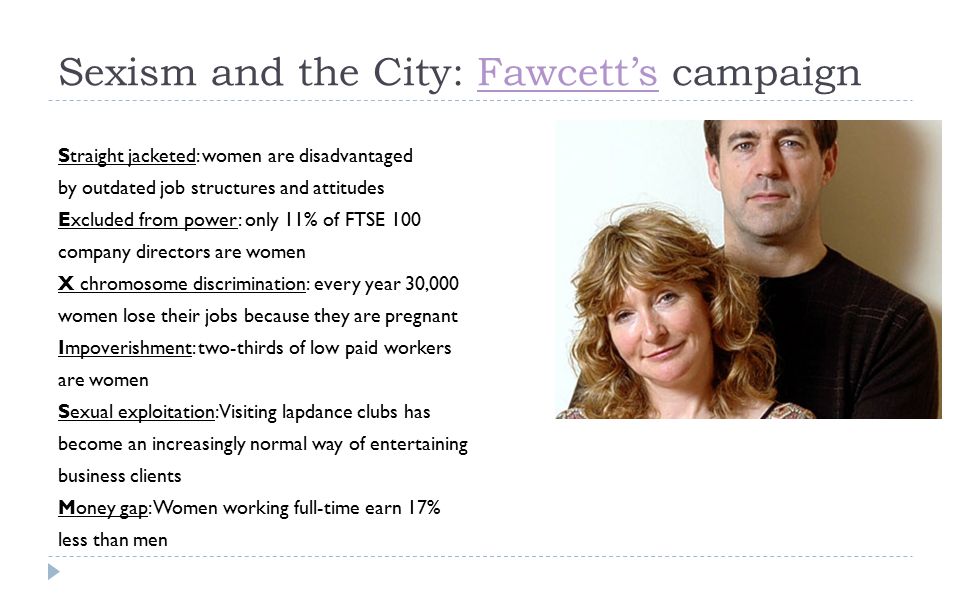 Sexism and the City: Fawcett's campaign

Straight jacketed: women are disadvantaged by outdated job structures and attitudes
Excluded from power: only 11% of FTSE 100 company directors are women
X chromosome discrimination: every year 30,000 women lose their jobs because they are pregnant
Impoverishment: two-thirds of low paid workers are women
Sexual exploitation: Visiting lapdance clubs has become an increasingly normal way of entertaining business clients
Money gap: Women working full-time earn 17% less than men